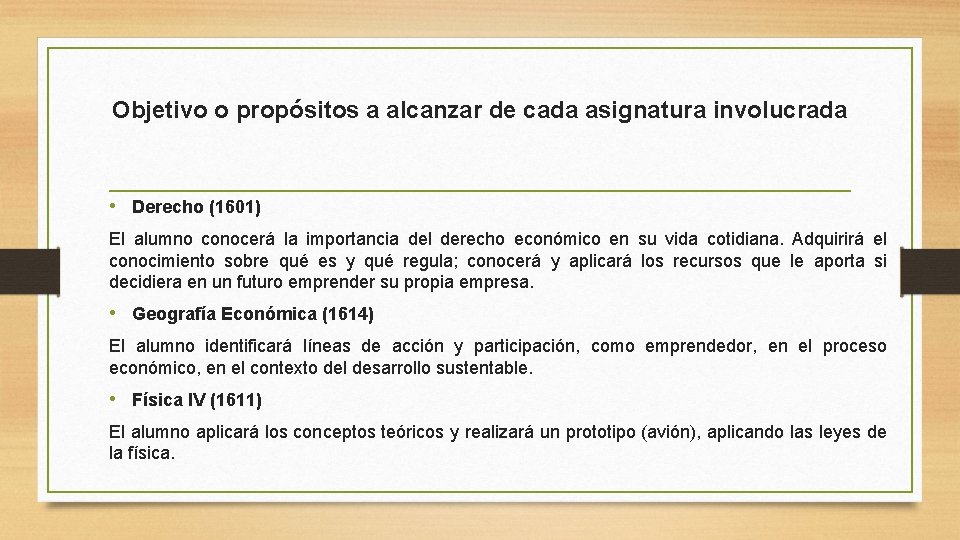 Objetivo o propósitos a alcanzar de cada asignatura involucrada

• Derecho (1601)

El alumno conocerá la importancia del derecho económico en su vida cotidiana. Adquirirá el conocimiento sobre qué es y qué regula; conocerá y aplicará los recursos que le aporta si decidiera en un futuro emprender su propia empresa.

• Geografía Económica (1614)

El alumno identificará líneas de acción y participación, como emprendedor, en el proceso económico, en el contexto del desarrollo sustentable.

• Física IV (1611)

El alumno aplicará los conceptos teóricos y realizará un prototipo (avión), aplicando las leyes de la física.